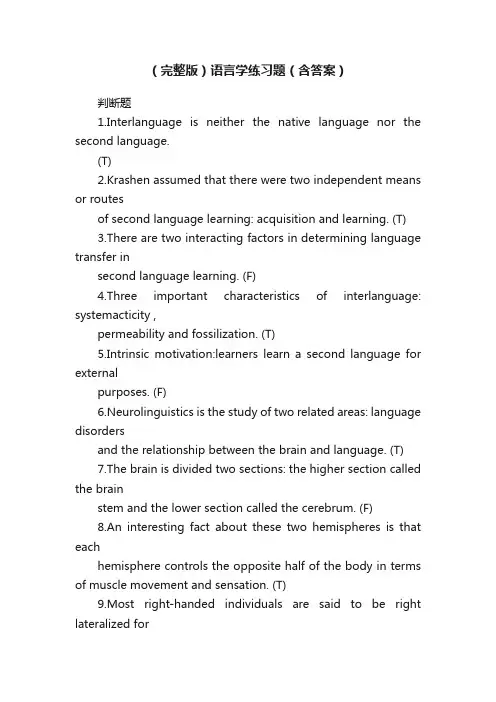 （完整版）语言学练习题（含答案）

判断题

1.Interlanguage is neither the native language nor the second language.

(T)

2.Krashen assumed that there were two independent means or routes

of second language learning: acquisition and learning. (T)

3.There are two interacting factors in determining language transfer in

second language learning. (F)

4.Three important characteristics of interlanguage: systemacticity ,

permeability and fossilization. (T)

5.Intrinsic motivation:learners learn a second language for external

purposes. (F)

6.Neurolinguistics is the study of two related areas: language disorders

and the relationship between the brain and language. (T)

7.The brain is divided two sections: the higher section called the brain

stem and the lower section called the cerebrum. (F)

8.An interesting fact about these two hemispheres is that each

hemisphere controls the opposite half of the body in terms of muscle movement and sensation. (T)

9.Most right-handed individuals are said to be right lateralized for